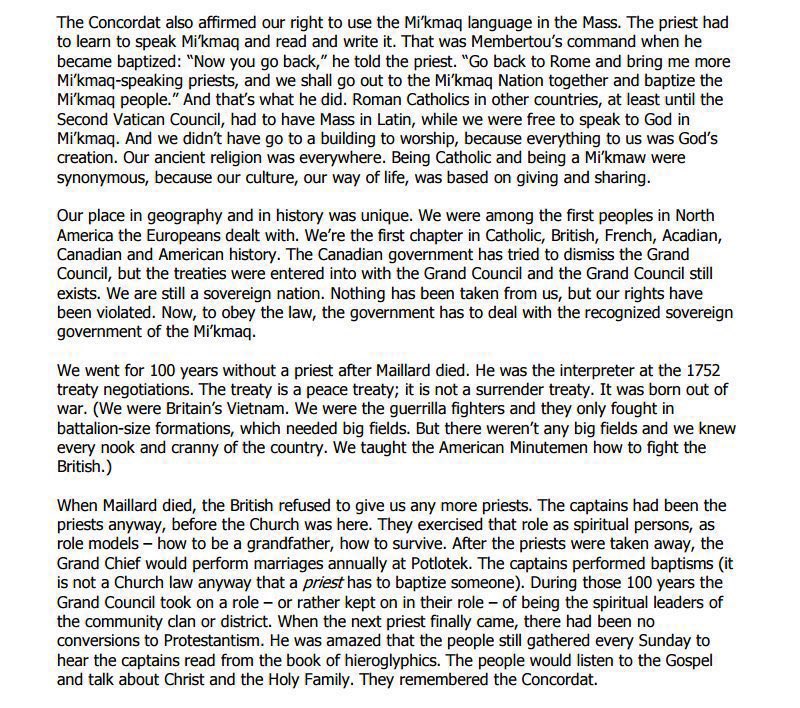 The Concordat also affirmed our right to use the Mi'kmaq language in the Mass. The priest had to learn to speak Mi'kmaq and read and write it. That was Membertou's command when he became baptized: "Now you go back," he told the priest. "Go back to Rome and bring me more Mi'kmaq-speaking priests, and we shall go out to the Mi'kmaq Nation together and baptize the Mi'kmaq people." And that's what he did. Roman Catholics in other countries, at least until the Second Vatican Council, had to have Mass in Latin, while we were free to speak to God in Mi'kmaq. And we didn't have go to a building to worship, because everything to us was God's creation. Our ancient religion was everywhere. Being Catholic and being a Mi'kmaw were synonymous, because our culture, our way of life, was based on giving and sharing.

Our place in geography and in history was unique. We were among the first peoples in North America the Europeans dealt with. We're the first chapter in Catholic, British, French, Acadian, Canadian and American history. The Canadian government has tried to dismiss the Grand Council, but the treaties were entered into with the Grand Council and the Grand Council still exists. We are still a sovereign nation. Nothing has been taken from us, but our rights have been violated. Now, to obey the law, the government has to deal with the recognized sovereign government of the Mi'kmaq.

We went for 100 years without a priest after Maillard died. He was the interpreter at the 1752 treaty negotiations. The treaty is a peace treaty; it is not a surrender treaty. It was born out of war. (We were Britain's Vietnam. We were the guerrilla fighters and they only fought in battalion-size formations, which needed big fields. But there weren't any big fields and we knew every nook and cranny of the country. We taught the American Minutemen how to fight the British.)

When Maillard died, the British refused to give us any more priests. The captains had been the priests anyway, before the Church was here. They exercised that role as spiritual persons, as role models – how to be a grandfather, how to survive. After the priests were taken away, the Grand Chief would perform marriages annually at Potlotek. The captains performed baptisms (it is not a Church law anyway that a priest has to baptize someone). During those 100 years the Grand Council took on a role – or rather kept on in their role – of being the spiritual leaders of the community clan or district. When the next priest finally came, there had been no conversions to Protestantism. He was amazed that the people still gathered every Sunday to hear the captains read from the book of hieroglyphics. The people would listen to the Gospel and talk about Christ and the Holy Family. They remembered the Concordat.